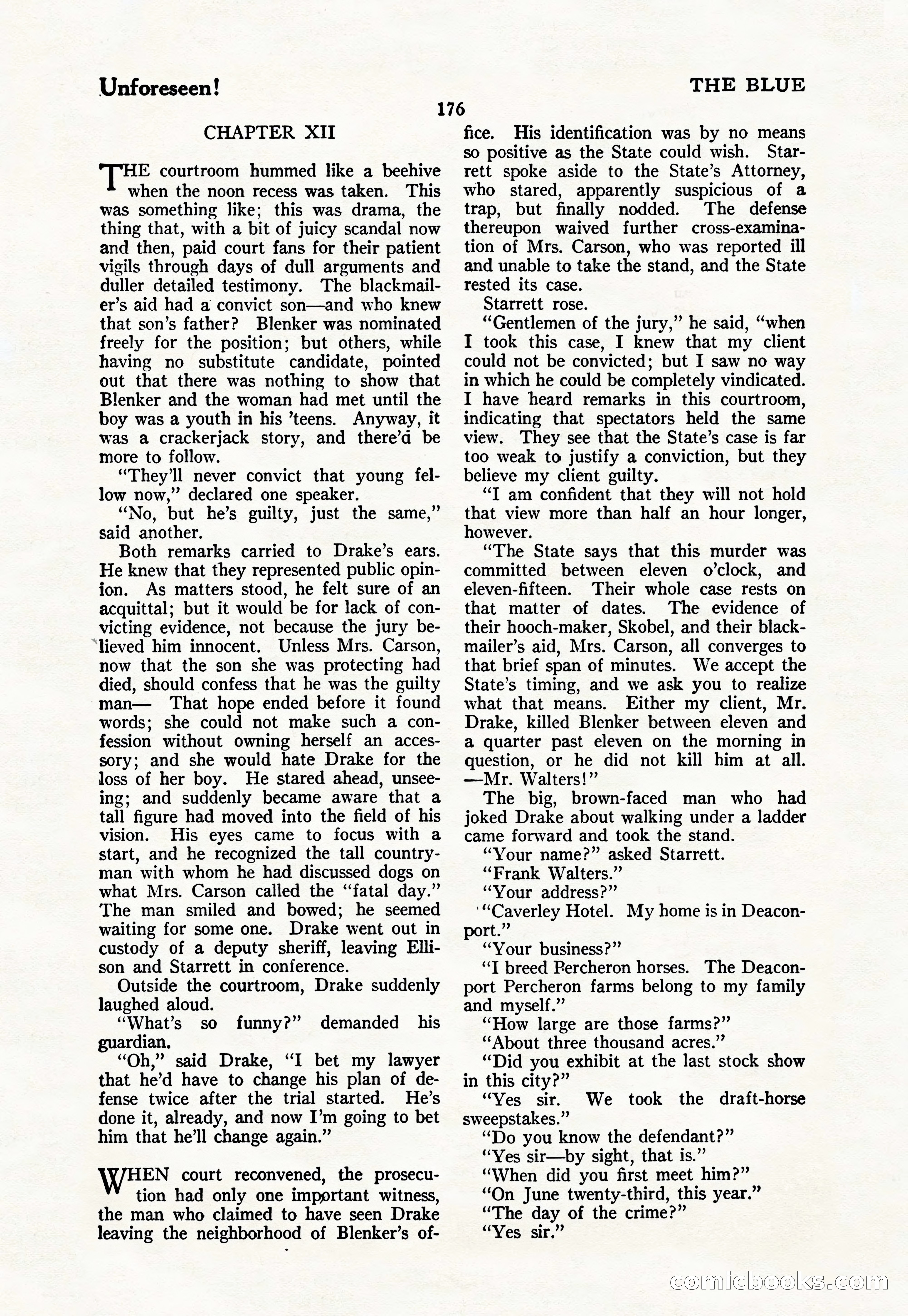 Unforeseen!

THE BLUE

176

CHAPTER XII

THE courtroom hummed like a beehive when the noon recess was taken. This was something like; this was drama, the thing that, with a bit of juicy scandal now and then, paid court fans for their patient vigils through days of dull arguments and duller detailed testimony. The blackmailer's aid had a convict son—and who knew that son's father? Blenker was nominated freely for the position; but others, while having no substitute candidate, pointed out that there was nothing to show that Blenker and the woman had met until the boy was a youth in his 'teens. Anyway, it was a crackerjack story, and there'd be more to follow.

"They'll never convict that young fellow now," declared one speaker.

"No, but he's guilty, just the same," said another.

Both remarks carried to Drake's ears. He knew that they represented public opinion. As matters stood, he felt sure of an acquittal; but it would be for lack of convicting evidence, not because the jury believed him innocent. Unless Mrs. Carson, now that the son she was protecting had died, should confess that he was the guilty man— That hope ended before it found words; she could not make such a confession without owning herself an accessory; and she would hate Drake for the loss of her boy. He stared ahead, unseeing; and suddenly became aware that a tall figure had moved into the field of his vision. His eyes came to focus with a start, and he recognized the tall countryman with whom he had discussed dogs on what Mrs. Carson called the "fatal day." The man smiled and bowed; he seemed waiting for some one. Drake went out in custody of a deputy sheriff, leaving Ellison and Starrett in conference.

Outside the courtroom, Drake suddenly laughed aloud.

"What's so funny?" demanded his guardian.

"Oh," said Drake, "I bet my lawyer that he'd have to change his plan of defense twice after the trial started. He's done it, already, and now I'm going to bet him that he'll change again."

WHEN court reconvened, the prosecution had only one important witness, the man who claimed to have seen Drake leaving the neighborhood of Blenker's office. His identification was by no means so positive as the State could wish. Starrett spoke aside to the State's Attorney, who stared, apparently suspicious of a trap, but finally nodded. The defense thereupon waived further cross-examination of Mrs. Carson, who was reported ill and unable to take the stand, and the State rested its case.

Starrett rose.

"Gentlemen of the jury," he said, "when I took this case, I knew that my client could not be convicted; but I saw no way in which he could be completely vindicated. I have heard remarks in this courtroom, indicating that spectators held the same view. They see that the State's case is far too weak to justify a conviction, but they believe my client guilty.

"I am confident that they will not hold that view more than half an hour longer, however.

"The State says that this murder was committed between eleven o'clock, and eleven-fifteen. Their whole case rests on that matter of dates. The evidence of their hooch-maker, Skobel, and their blackmailer's aid, Mrs. Carson, all converges to that brief span of minutes. We accept the State's timing, and we ask you to realize what that means. Either my client, Mr. Drake, killed Blenker between eleven and a quarter past eleven on the morning in question, or he did not kill him at all. —Mr. Walters!"

The big, brown-faced man who had joked Drake about walking under a ladder came forward and took the stand.

"Your name?" asked Starrett.

"Frank Walters."

"Your address?"

"Caverley Hotel. My home is in Deaconport."

"Your business?"

"I breed Percheron horses. The Deaconport Percheron farms belong to my family and myself."

"How large are those farms?"

"About three thousand acres."

"Did you exhibit at the last stock show in this city?"

"Yes sir. We took the draft-horse sweepstakes."

"Do you know the defendant?"

"Yes sir—by sight, that is."

"When did you first meet him?"

"On June twenty-third, this year."

"The day of the crime?"

"Yes sir."

comicbooks.com